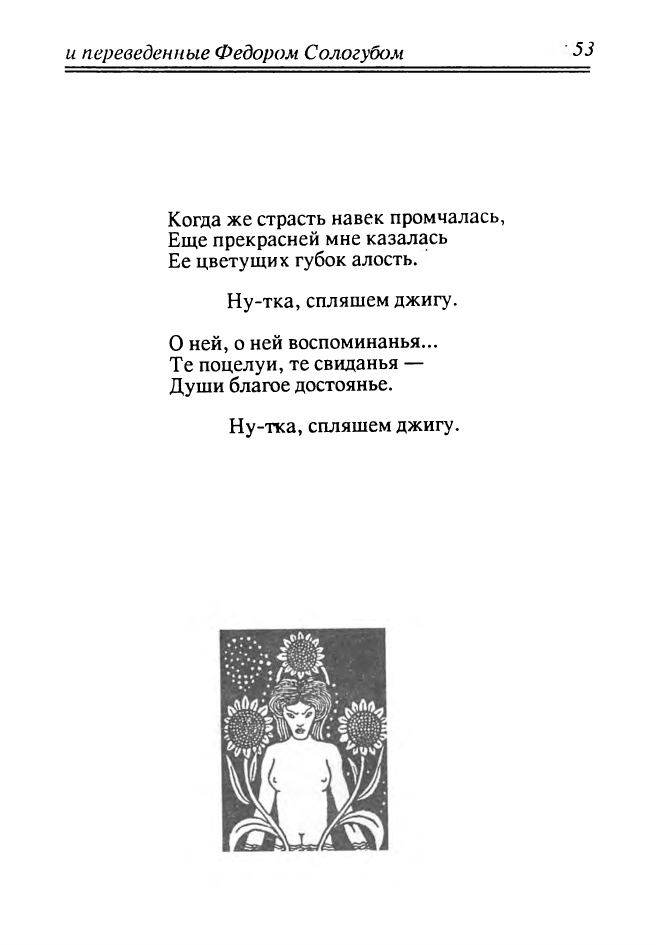 и переведенные Федором Сологубом 53

Когда же страсть навек промчалась,
Еще прекрасней мне казалась
Ее цветущих губок алость.

Ну-тка, спляшем джигу.

О ней, о ней воспоминанья...
Те поцелуи, те свиданья —
Души благое достоянье.

Ну-тка, спляшем джигу.